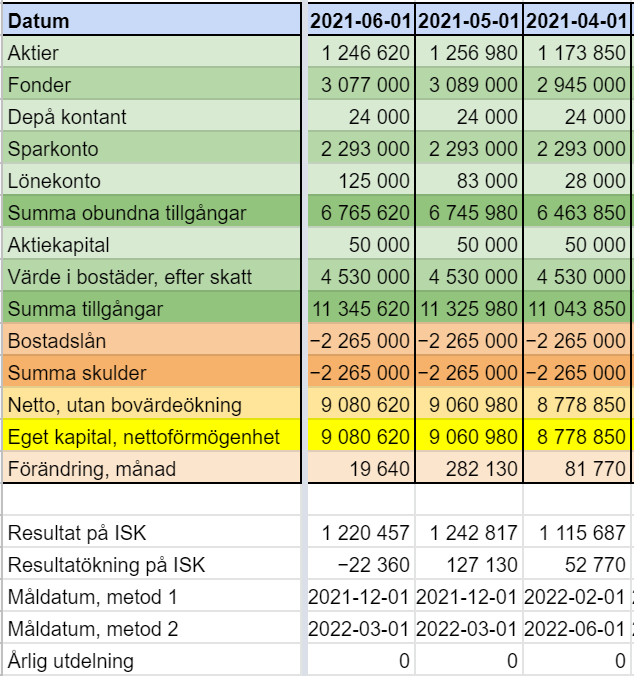 | Datum | 2021-06-01 | 2021-05-01 | 2021-04-01 |
|---|---|---|---|
| Aktier | 1 246 620 | 1 256 980 | 1 173 850 |
| Fonder | 3 077 000 | 3 089 000 | 2 945 000 |
| Depå kontant | 24 000 | 24 000 | 24 000 |
| Sparkonto | 2 293 000 | 2 293 000 | 2 293 000 |
| Lönekonto | 125 000 | 83 000 | 28 000 |
| Summa obundna tillgångar | 6 765 620 | 6 745 980 | 6 463 850 |
| Aktiekapital | 50 000 | 50 000 | 50 000 |
| Värde i bostäder, efter skatt | 4 530 000 | 4 530 000 | 4 530 000 |
| Summa tillgångar | 11 345 620 | 11 325 980 | 11 043 850 |
| Bostadslån | −2 265 000 | −2 265 000 | −2 265 000 |
| Summa skulder | −2 265 000 | −2 265 000 | −2 265 000 |
| Netto, utan bovärdeökning | 9 080 620 | 9 060 980 | 8 778 850 |
| Eget kapital, nettoförmögenhet | 9 080 620 | 9 060 980 | 8 778 850 |
| Förändring, månad | 19 640 | 282 130 | 81 770 |
| | | | |
| Resultat på ISK | 1 220 457 | 1 242 817 | 1 115 687 |
| Resultatökning på ISK | −22 360 | 127 130 | 52 770 |
| Måldatum, metod 1 | 2021-12-01 | 2021-12-01 | 2022-02-01 |
| Måldatum, metod 2 | 2022-03-01 | 2022-03-01 | 2022-06-01 |
| Årlig utdelning | 0 | 0 | 0 |